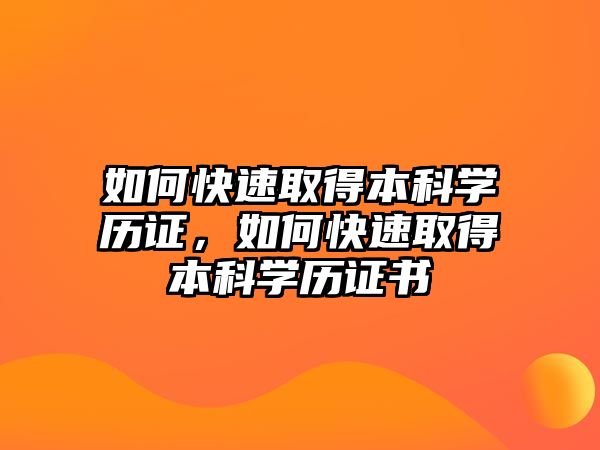 如何快速取得本科学历证，如何快速取得本科学历证书